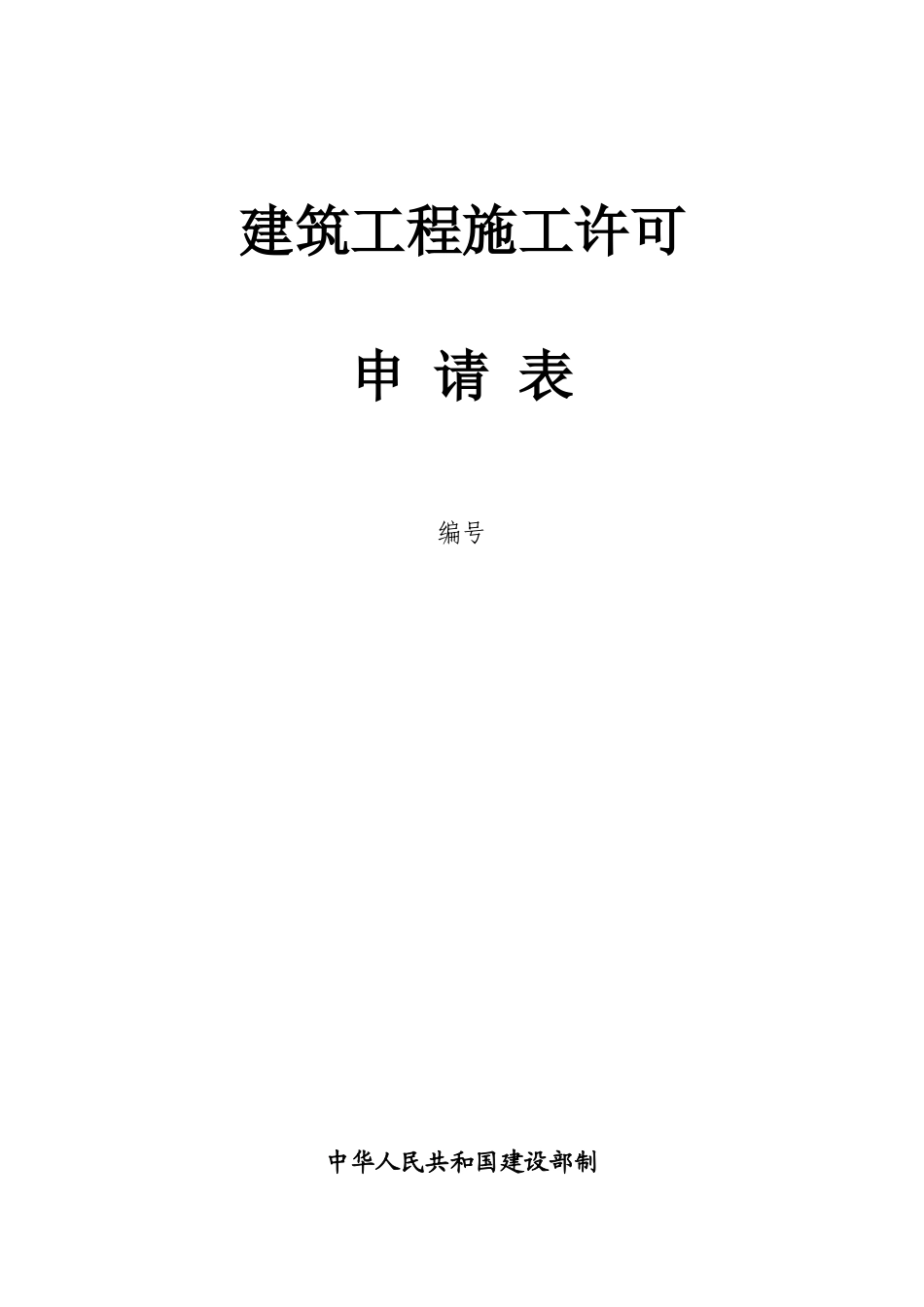 建筑工程施工许可

申 请 表

编号

中华人民共和国建设部制